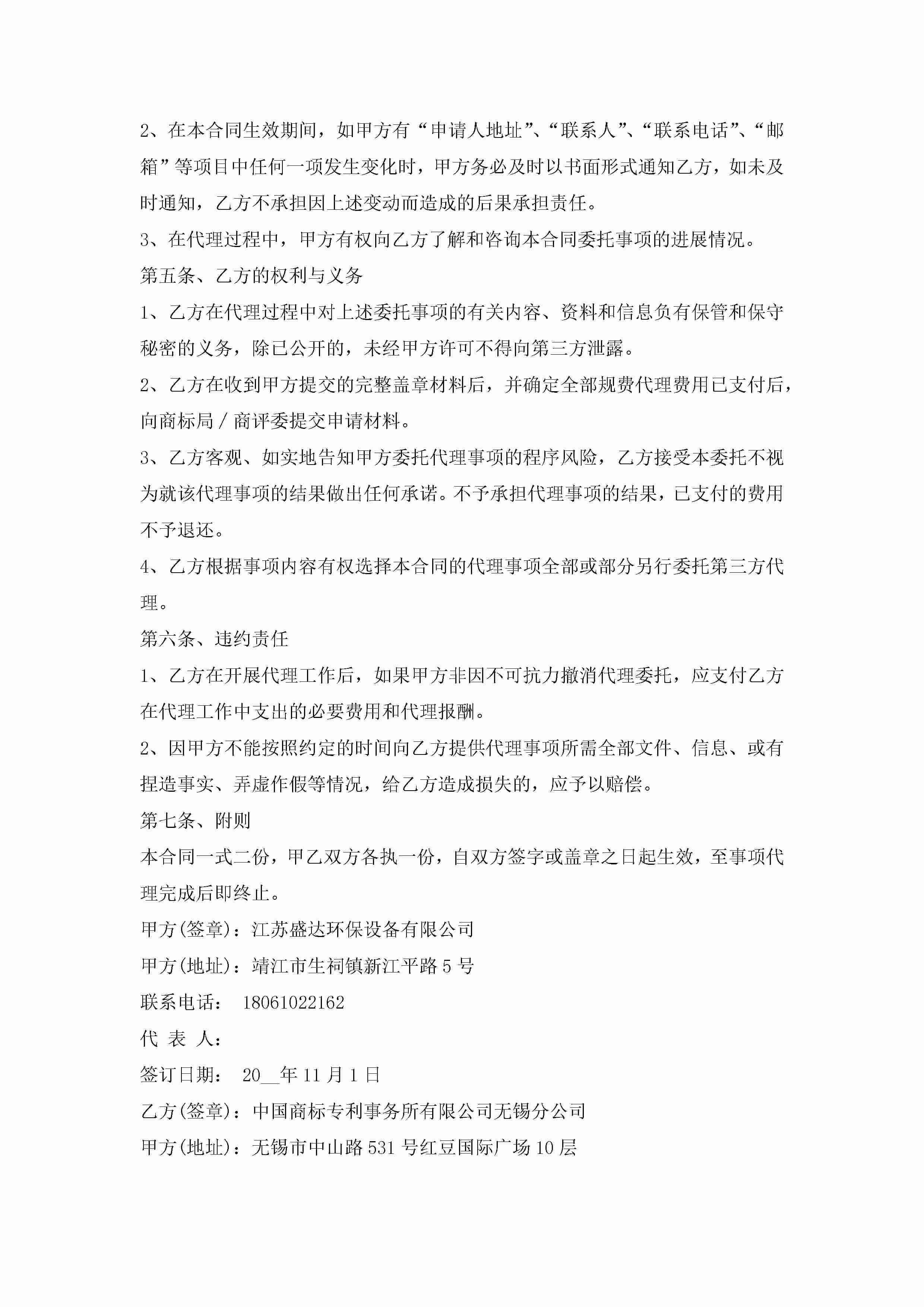 2、在本合同生效期间，如甲方有“申请人地址”、“联系人”、“联系电话”、“邮箱”等项目中任何一项发生变化时，甲方务必及时以书面形式通知乙方，如未及时通知，乙方不承担因上述变动而造成的后果承担责任。

3、在代理过程中，甲方有权向乙方了解和咨询本合同委托事项的进展情况。

第五条、乙方的权利与义务

1、乙方在代理过程中对上述委托事项的有关内容、资料和信息负有保管和保守秘密的义务，除已公开的，未经甲方许可不得向第三方泄露。

2、乙方在收到甲方提交的完整盖章材料后，并确定全部规费代理费用已支付后，向商标局／商评委提交申请材料。

3、乙方客观、如实地告知甲方委托代理事项的程序风险，乙方接受本委托不视为就该代理事项的结果做出任何承诺。不予承担代理事项的结果，已支付的费用不予退还。

4、乙方根据事项内容有权选择本合同的代理事项全部或部分另行委托第三方代理。

第六条、违约责任

1、乙方在开展代理工作后，如果甲方非因不可抗力撤消代理委托，应支付乙方在代理工作中支出的必要费用和代理报酬。

2、因甲方不能按照约定的时间向乙方提供代理事项所需全部文件、信息、或有捏造事实、弄虚作假等情况，给乙方造成损失的，应予以赔偿。

第七条、附则

本合同一式二份，甲乙双方各执一份，自双方签字或盖章之日起生效，至事项代理完成后即终止。

甲方(签章)：江苏盛达环保设备有限公司

甲方(地址)：靖江市生祠镇新江平路5号

联系电话： 18061022162

代 表 人：

签订日期： 20__年11月1日

乙方(签章)：中国商标专利事务所有限公司无锡分公司

甲方(地址)：无锡市中山路531号红豆国际广场10层